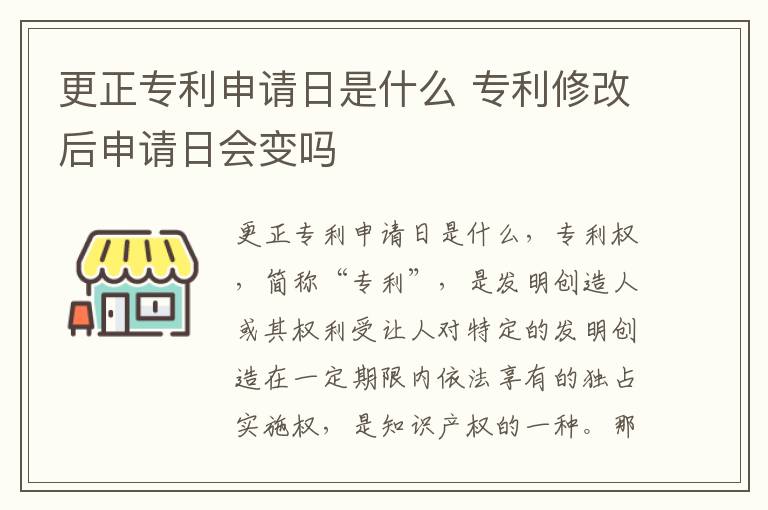 更正专利申请日是什么 专利修改后申请日会变吗

更正专利申请日是什么，专利权，简称“专利”，是发明创造人或其权利受让人对特定的发明创造在一定期限内依法享有的独占实施权，是知识产权的一种。那